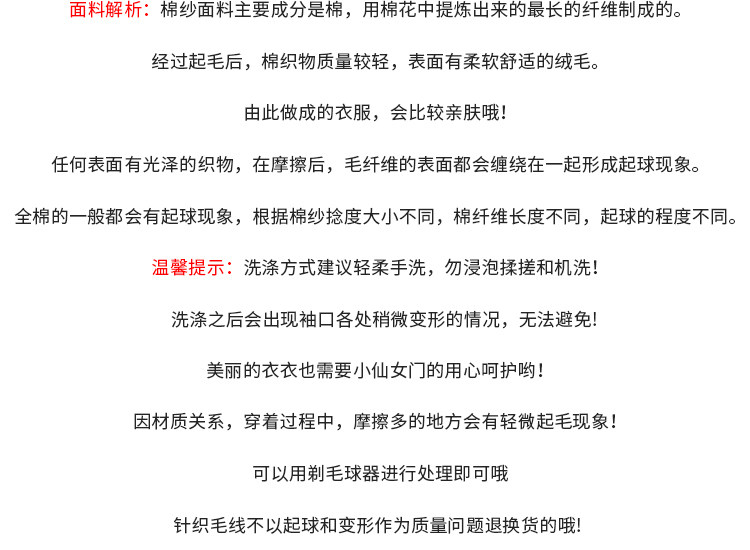 面料解析：棉纱面料主要成分是棉，用棉花中提炼出来的最长的纤维制成的。

经过起毛后，棉织物质量较轻，表面有柔软舒适的绒毛。

由此做成的衣服，会比较亲肤哦！

任何表面有光泽的织物，在摩擦后，毛纤维的表面都会缠绕在一起形成起球现象。

全棉的一般都会有起球现象，根据棉纱捻度大小不同，棉纤维长度不同，起球的程度不同。

温馨提示：洗涤方式建议轻柔手洗，勿浸泡揉搓和机洗！

洗涤之后会出现袖口各处稍微变形的情况，无法避免！

美丽的衣衣也需要小仙女门的用心呵护哟！

因材质关系，穿着过程中，摩擦多的地方会有轻微起毛现象！

可以用剃毛球器进行处理即可哦

针织毛线不以起球和变形作为质量问题退换货的哦！